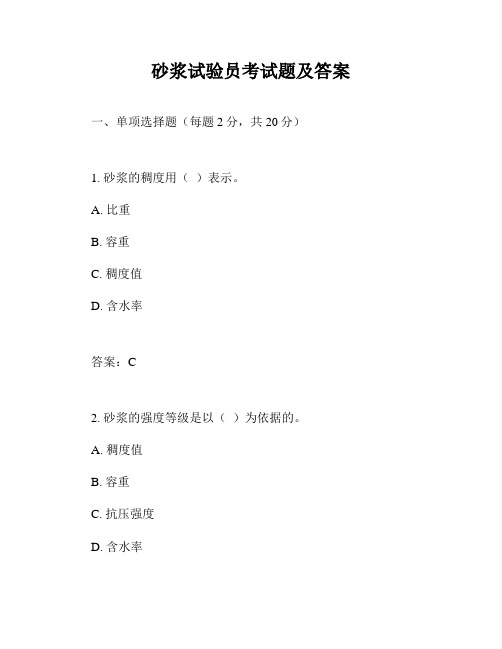 砂浆试验员考试题及答案

一、单项选择题（每题 2 分，共 20 分）

1. 砂浆的稠度用（ ）表示。

A. 比重

B. 容重

C. 稠度值

D. 含水率

答案：C

2. 砂浆的强度等级是以（ ）为依据的。

A. 稠度值

B. 容重

C. 抗压强度

D. 含水率